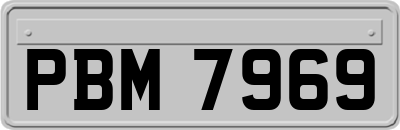 PBM 7969